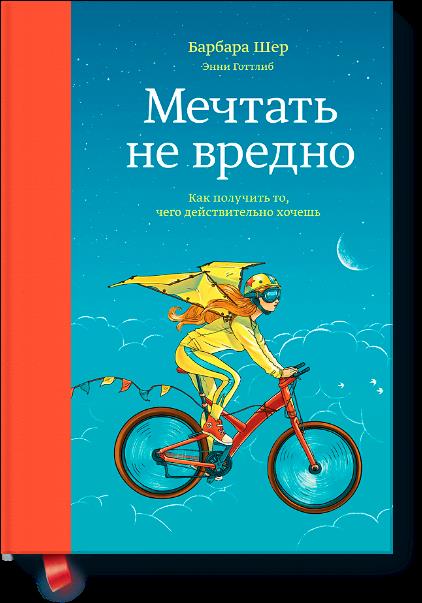 Барбара Шер
Энни Готтлиб

Мечтать не вредно

Как получить то, чего действительно хочешь